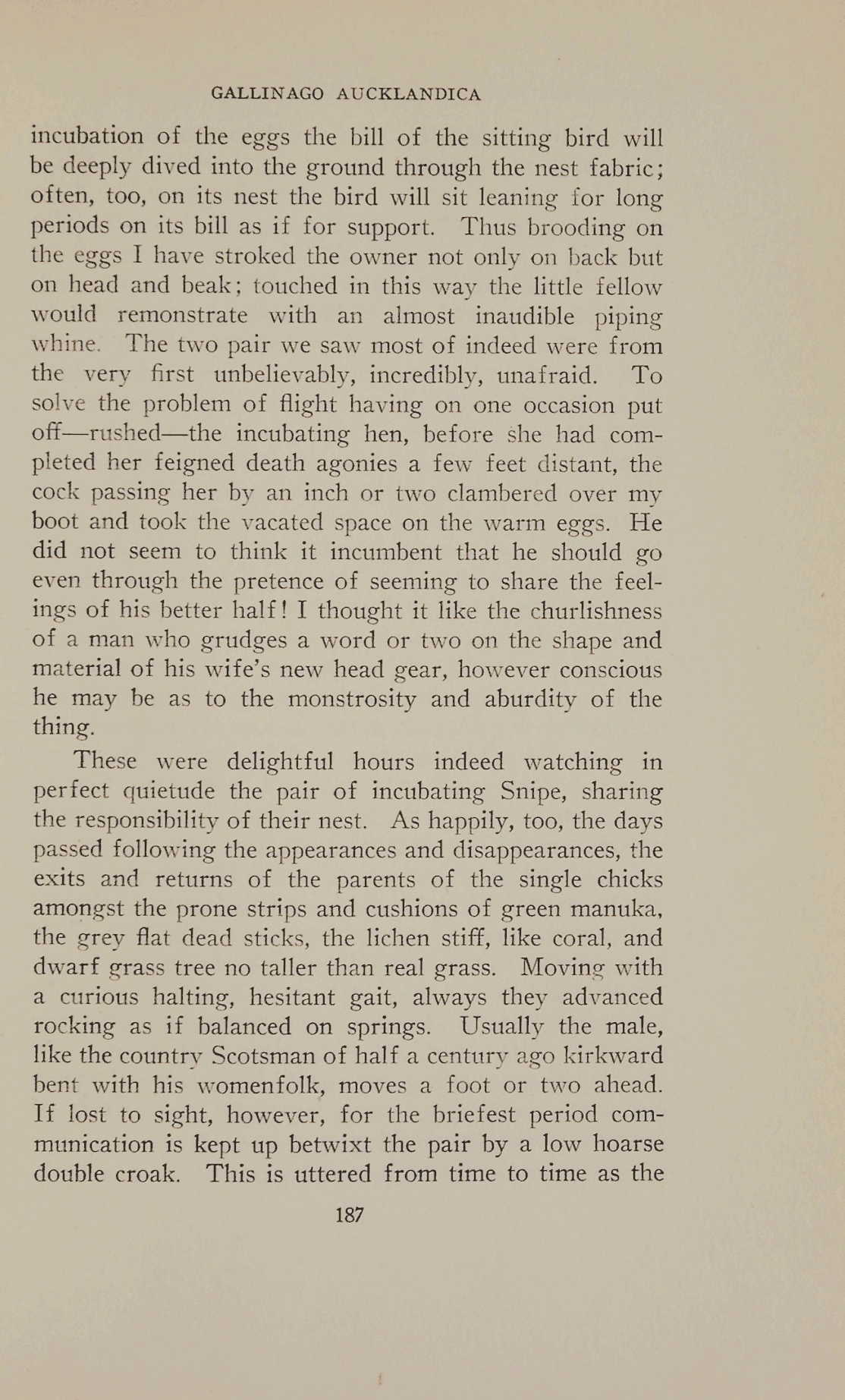 GALLINAGO AUCKLANDICA

incubation of the eggs the bill of the sitting bird will be deeply dived into the ground through the nest fabric; often, too, on its nest the bird will sit leaning for long periods on its bill as if for support. Thus brooding on the eggs I have stroked the owner not only on back but on head and beak; touched in this way the little fellow would remonstrate with an almost inaudible piping whine. The two pair we saw most of indeed were from the very first unbelievably, incredibly, unafraid. To solve the problem of flight having on one occasion put off—rushed—the incubating hen, before she had completed her feigned death agonies a few feet distant, the cock passing her by an inch or two clambered over my boot and took the vacated space on the warm eggs. He did not seem to think it incumbent that he should go even through the pretence of seeming to share the feelings of his better half! I thought it like the churlishness of a man who grudges a word or two on the shape and material of his wife's new head gear, however conscious he may be as to the monstrosity and aburdity of the thing.

These were delightful hours indeed watching in perfect quietude the pair of incubating Snipe, sharing the responsibility of their nest. As happily, too, the days passed following the appearances and disappearances, the exits and returns of the parents of the single chicks amongst the prone strips and cushions of green manuka, the grey flat dead sticks, the lichen stiff, like coral, and dwarf grass tree no taller than real grass. Moving with a curious halting, hesitant gait, always they advanced rocking as if balanced on springs. Usually the male, like the country Scotsman of half a century ago kirkward bent with his womenfolk, moves a foot or two ahead. If lost to sight, however, for the briefest period communication is kept up betwixt the pair by a low hoarse double croak. This is uttered from time to time as the

187